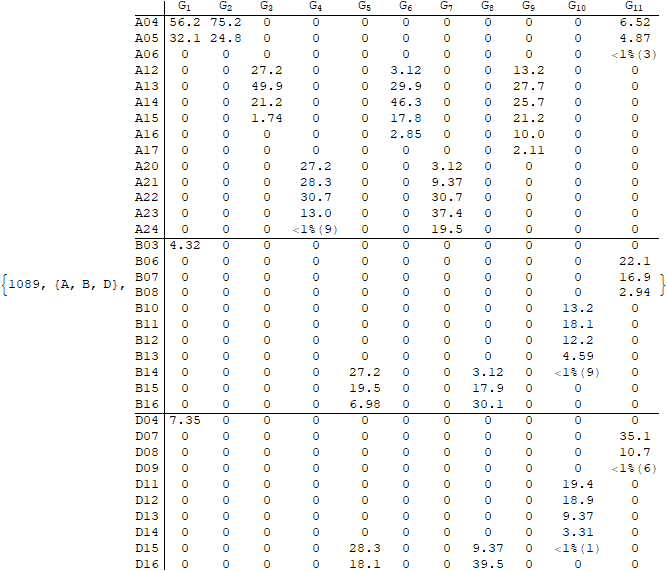 {1089, {A, B, D},

|  | $G_1$ | $G_2$ | $G_3$ | $G_4$ | $G_5$ | $G_6$ | $G_7$ | $G_8$ | $G_9$ | $G_{10}$ | $G_{11}$ |
|---|---|---|---|---|---|---|---|---|---|---|---|
| A04 | 56.2 | 75.2 | 0 | 0 | 0 | 0 | 0 | 0 | 0 | 0 | 6.52 |
| A05 | 32.1 | 24.8 | 0 | 0 | 0 | 0 | 0 | 0 | 0 | 0 | 4.87 |
| A06 | 0 | 0 | 0 | 0 | 0 | 0 | 0 | 0 | 0 | 0 | <1%(3) |
| A12 | 0 | 0 | 27.2 | 0 | 0 | 3.12 | 0 | 0 | 13.2 | 0 | 0 |
| A13 | 0 | 0 | 49.9 | 0 | 0 | 29.9 | 0 | 0 | 27.7 | 0 | 0 |
| A14 | 0 | 0 | 21.2 | 0 | 0 | 46.3 | 0 | 0 | 25.7 | 0 | 0 |
| A15 | 0 | 0 | 1.74 | 0 | 0 | 17.8 | 0 | 0 | 21.2 | 0 | 0 |
| A16 | 0 | 0 | 0 | 0 | 0 | 2.85 | 0 | 0 | 10.0 | 0 | 0 |
| A17 | 0 | 0 | 0 | 0 | 0 | 0 | 0 | 0 | 2.11 | 0 | 0 |
| A20 | 0 | 0 | 0 | 27.2 | 0 | 0 | 3.12 | 0 | 0 | 0 | 0 |
| A21 | 0 | 0 | 0 | 28.3 | 0 | 0 | 9.37 | 0 | 0 | 0 | 0 |
| A22 | 0 | 0 | 0 | 30.7 | 0 | 0 | 30.7 | 0 | 0 | 0 | 0 |
| A23 | 0 | 0 | 0 | 13.0 | 0 | 0 | 37.4 | 0 | 0 | 0 | 0 |
| A24 | 0 | 0 | 0 | <1%(9) | 0 | 0 | 19.5 | 0 | 0 | 0 | 0 |
| B03 | 4.32 | 0 | 0 | 0 | 0 | 0 | 0 | 0 | 0 | 0 | 0 |
| B06 | 0 | 0 | 0 | 0 | 0 | 0 | 0 | 0 | 0 | 0 | 22.1 |
| B07 | 0 | 0 | 0 | 0 | 0 | 0 | 0 | 0 | 0 | 0 | 16.9 |
| B08 | 0 | 0 | 0 | 0 | 0 | 0 | 0 | 0 | 0 | 0 | 2.94 |
| B10 | 0 | 0 | 0 | 0 | 0 | 0 | 0 | 0 | 0 | 13.2 | 0 |
| B11 | 0 | 0 | 0 | 0 | 0 | 0 | 0 | 0 | 0 | 18.1 | 0 |
| B12 | 0 | 0 | 0 | 0 | 0 | 0 | 0 | 0 | 0 | 12.2 | 0 |
| B13 | 0 | 0 | 0 | 0 | 0 | 0 | 0 | 0 | 0 | 4.59 | 0 |
| B14 | 0 | 0 | 0 | 0 | 27.2 | 0 | 0 | 3.12 | 0 | <1%(9) | 0 |
| B15 | 0 | 0 | 0 | 0 | 19.5 | 0 | 0 | 17.9 | 0 | 0 | 0 |
| B16 | 0 | 0 | 0 | 0 | 6.98 | 0 | 0 | 30.1 | 0 | 0 | 0 |
| D04 | 7.35 | 0 | 0 | 0 | 0 | 0 | 0 | 0 | 0 | 0 | 0 |
| D07 | 0 | 0 | 0 | 0 | 0 | 0 | 0 | 0 | 0 | 0 | 35.1 |
| D08 | 0 | 0 | 0 | 0 | 0 | 0 | 0 | 0 | 0 | 0 | 10.7 |
| D09 | 0 | 0 | 0 | 0 | 0 | 0 | 0 | 0 | 0 | 0 | <1%(6) |
| D11 | 0 | 0 | 0 | 0 | 0 | 0 | 0 | 0 | 0 | 19.4 | 0 |
| D12 | 0 | 0 | 0 | 0 | 0 | 0 | 0 | 0 | 0 | 18.9 | 0 |
| D13 | 0 | 0 | 0 | 0 | 0 | 0 | 0 | 0 | 0 | 9.37 | 0 |
| D14 | 0 | 0 | 0 | 0 | 0 | 0 | 0 | 0 | 0 | 3.31 | 0 |
| D15 | 0 | 0 | 0 | 0 | 28.3 | 0 | 0 | 9.37 | 0 | <1%(1) | 0 |
| D16 | 0 | 0 | 0 | 0 | 18.1 | 0 | 0 | 39.5 | 0 | 0 | 0 |

}